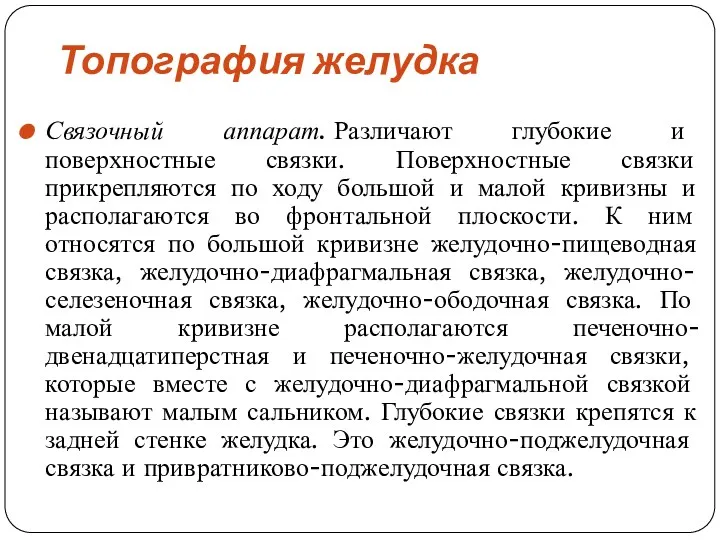 Топография желудка

Связочный аппарат. Различают глубокие и поверхностные связки. Поверхностные связки прикрепляются по ходу большой и малой кривизны и располагаются во фронтальной плоскости. К ним относятся по большой кривизне желудочно-пищеводная связка, желудочно-диафрагмальная связка, желудочно-селезеночная связка, желудочно-ободочная связка. По малой кривизне располагаются печеночно-двенадцатиперстная и печеночно-желудочная связки, которые вместе с желудочно-диафрагмальной связкой называют малым сальником. Глубокие связки крепятся к задней стенке желудка. Это желудочно-поджелудочная связка и привратниково-поджелудочная связка.